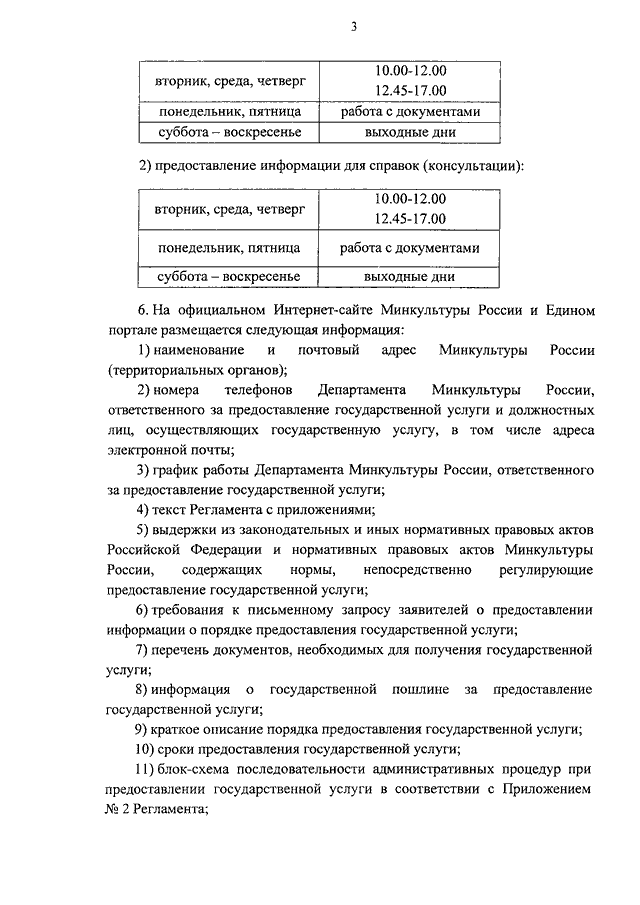 3

| вторник, среда, четверг | 10.00-12.00 12.45-17.00 |
|---|---|
| понедельник, пятница | работа с документами |
| суббота – воскресенье | выходные дни |

2) предоставление информации для справок (консультации):

| вторник, среда, четверг | 10.00-12.00 12.45-17.00 |
|---|---|
| понедельник, пятница | работа с документами |
| суббота – воскресенье | выходные дни |

6. На официальном Интернет-сайте Минкультуры России и Едином портале размещается следующая информация:

1) наименование и почтовый адрес Минкультуры России (территориальных органов);

2) номера телефонов Департамента Минкультуры России, ответственного за предоставление государственной услуги и должностных лиц, осуществляющих государственную услугу, в том числе адреса электронной почты;

3) график работы Департамента Минкультуры России, ответственного за предоставление государственной услуги;

4) текст Регламента с приложениями;

5) выдержки из законодательных и иных нормативных правовых актов Российской Федерации и нормативных правовых актов Минкультуры России, содержащих нормы, непосредственно регулирующие предоставление государственной услуги;

6) требования к письменному запросу заявителей о предоставлении информации о порядке предоставления государственной услуги;

7) перечень документов, необходимых для получения государственной услуги;

8) информация о государственной пошлине за предоставление государственной услуги;

9) краткое описание порядка предоставления государственной услуги;

10) сроки предоставления государственной услуги;

11) блок-схема последовательности административных процедур при предоставлении государственной услуги в соответствии с Приложением № 2 Регламента;